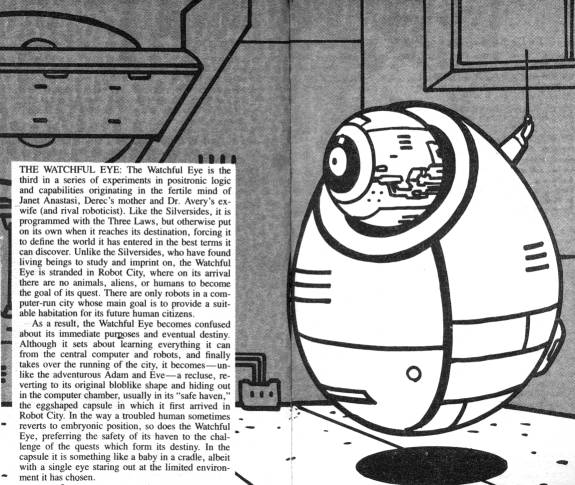 THE WATCHFUL EYE: The Watchful Eye is the third in a series of experiments in positronic logic and capabilities originating in the fertile mind of Janet Anastasi, Derec's mother and Dr. Avery's ex-wife (and rival roboticist). Like the Silversides, it is programmed with the Three Laws, but otherwise put on its own when it reaches its destination, forcing it to define the world it has entered in the best terms it can discover. Unlike the Silversides, who have found living beings to study and imprint on, the Watchful Eye is stranded in Robot City, where on its arrival there are no animals, aliens, or humans to become the goal of its quest. There are only robots in a computer-run city whose main goal is to provide a suitable habitation for its future human citizens.

As a result, the Watchful Eye becomes confused about its immediate purposes and eventual destiny. Although it sets about learning everything it can from the central computer and robots, and finally takes over the running of the city, it becomes—unlike the adventurous Adam and Eve—a recluse, reverting to its original bloblike shape and hiding out in the computer chamber, usually in its "safe haven," the eggshaped capsule in which it first arrived in Robot City. In the way a troubled human sometimes reverts to embryonic position, so does the Watchful Eye, preferring the safety of its haven to the challenge of the quests which form its destiny. In the capsule it is something like a baby in a cradle, albeit with a single eye staring out at the limited environment it has chosen.